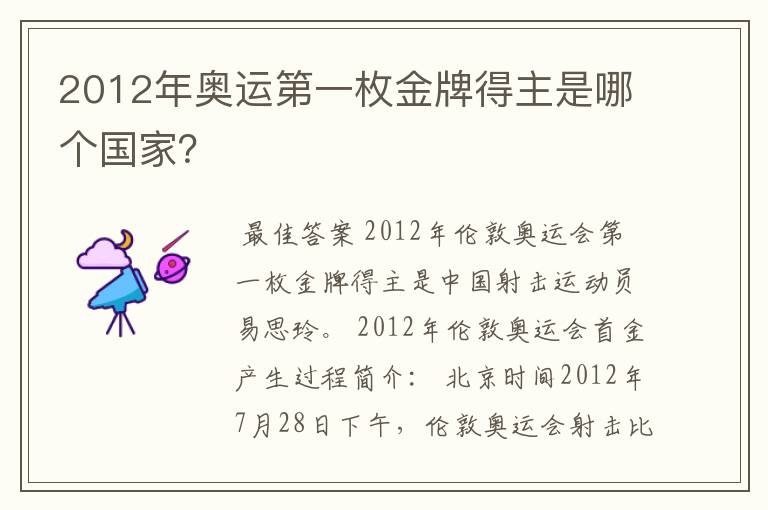 2012年奥运第一枚金牌得主是哪个国家?

最佳答案 2012年伦敦奥运会第一枚金牌得主是中国射击运动员易思玲。 2012年伦敦奥运会首金产生过程简介： 北京时间2012年7月28日下午，伦敦奥运会射击比